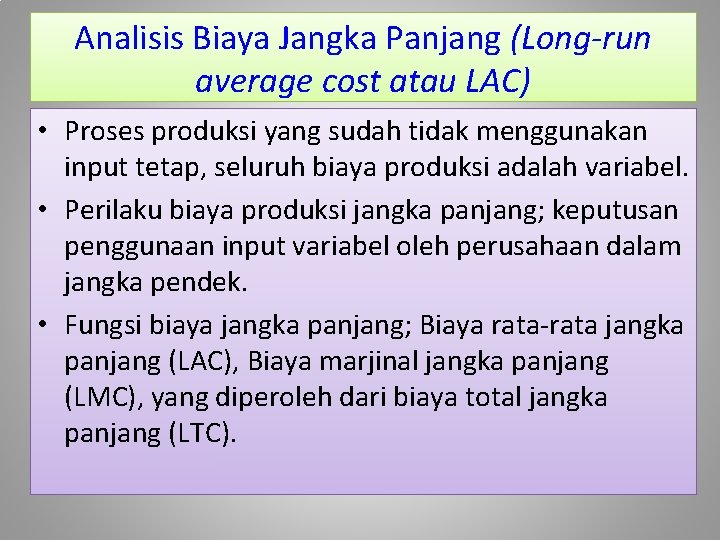 Analisis Biaya Jangka Panjang (Long-run average cost atau LAC)

• Proses produksi yang sudah tidak menggunakan input tetap, seluruh biaya produksi adalah variabel.
• Perilaku biaya produksi jangka panjang; keputusan penggunaan input variabel oleh perusahaan dalam jangka pendek.
• Fungsi biaya jangka panjang; Biaya rata-rata jangka panjang (LAC), Biaya marjinal jangka panjang (LMC), yang diperoleh dari biaya total jangka panjang (LTC).